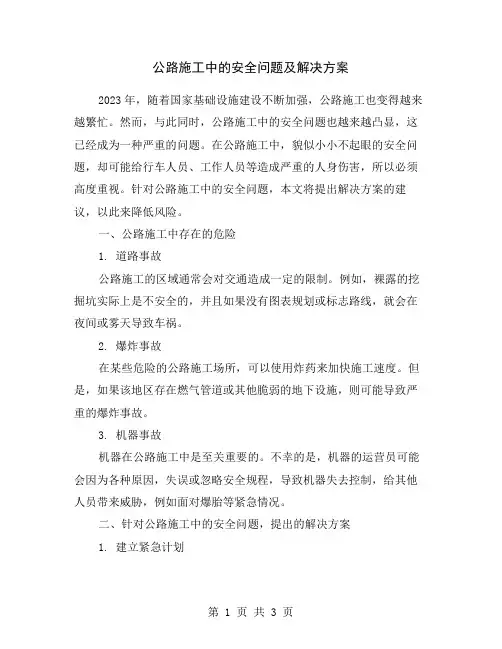 公路施工中的安全问题及解决方案

2023年，随着国家基础设施建设不断加强，公路施工也变得越来越繁忙。然而，与此同时，公路施工中的安全问题也越来越凸显，这已经成为一种严重的问题。在公路施工中，貌似小小不起眼的安全问题，却可能给行车人员、工作人员等造成严重的人身伤害，所以必须高度重视。针对公路施工中的安全问题，本文将提出解决方案的建议，以此来降低风险。

一、公路施工中存在的危险

1. 道路事故

公路施工的区域通常会对交通造成一定的限制。例如，裸露的挖掘坑实际上是不安全的，并且如果没有图表规划或标志路线，就会在夜间或雾天导致车祸。

2. 爆炸事故

在某些危险的公路施工场所，可以使用炸药来加快施工速度。但是，如果该地区存在燃气管道或其他脆弱的地下设施，则可能导致严重的爆炸事故。

3. 机器事故

机器在公路施工中是至关重要的。不幸的是，机器的运营员可能会因为各种原因，失误或忽略安全规程，导致机器失去控制，给其他人员带来威胁，例如面对爆胎等紧急情况。

二、针对公路施工中的安全问题，提出的解决方案

1. 建立紧急计划

第 1 页 共 3 页